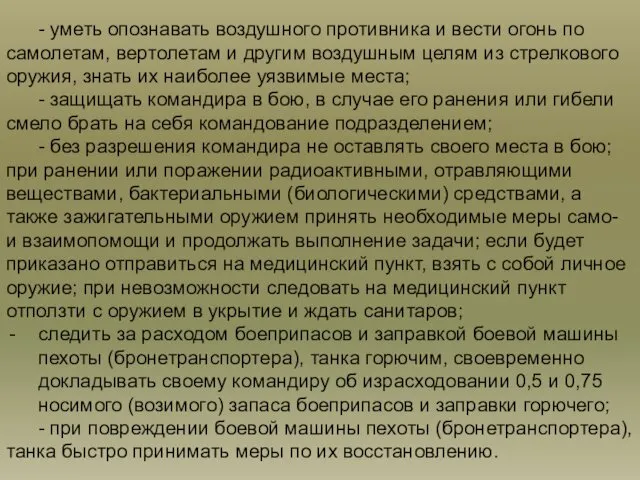 - уметь опознавать воздушного противника и вести огонь по самолетам, вертолетам и другим воздушным целям из стрелкового оружия, знать их наиболее уязвимые места;

- защищать командира в бою, в случае его ранения или гибели смело брать на себя командование подразделением;

- без разрешения командира не оставлять своего места в бою; при ранении или поражении радиоактивными, отравляющими веществами, бактериальными (биологическими) средствами, а также зажигательными оружием принять необходимые меры само- и взаимопомощи и продолжать выполнение задачи; если будет приказано отправиться на медицинский пункт, взять с собой личное оружие; при невозможности следовать на медицинский пункт отползти с оружием в укрытие и ждать санитаров;

- следить за расходом боеприпасов и заправкой боевой машины пехоты (бронетранспортера), танка горючим, своевременно докладывать своему командиру об израсходовании 0,5 и 0,75 носимого (возимого) запаса боеприпасов и заправки горючего;

- при повреждении боевой машины пехоты (бронетранспортера), танка быстро принимать меры по их восстановлению.